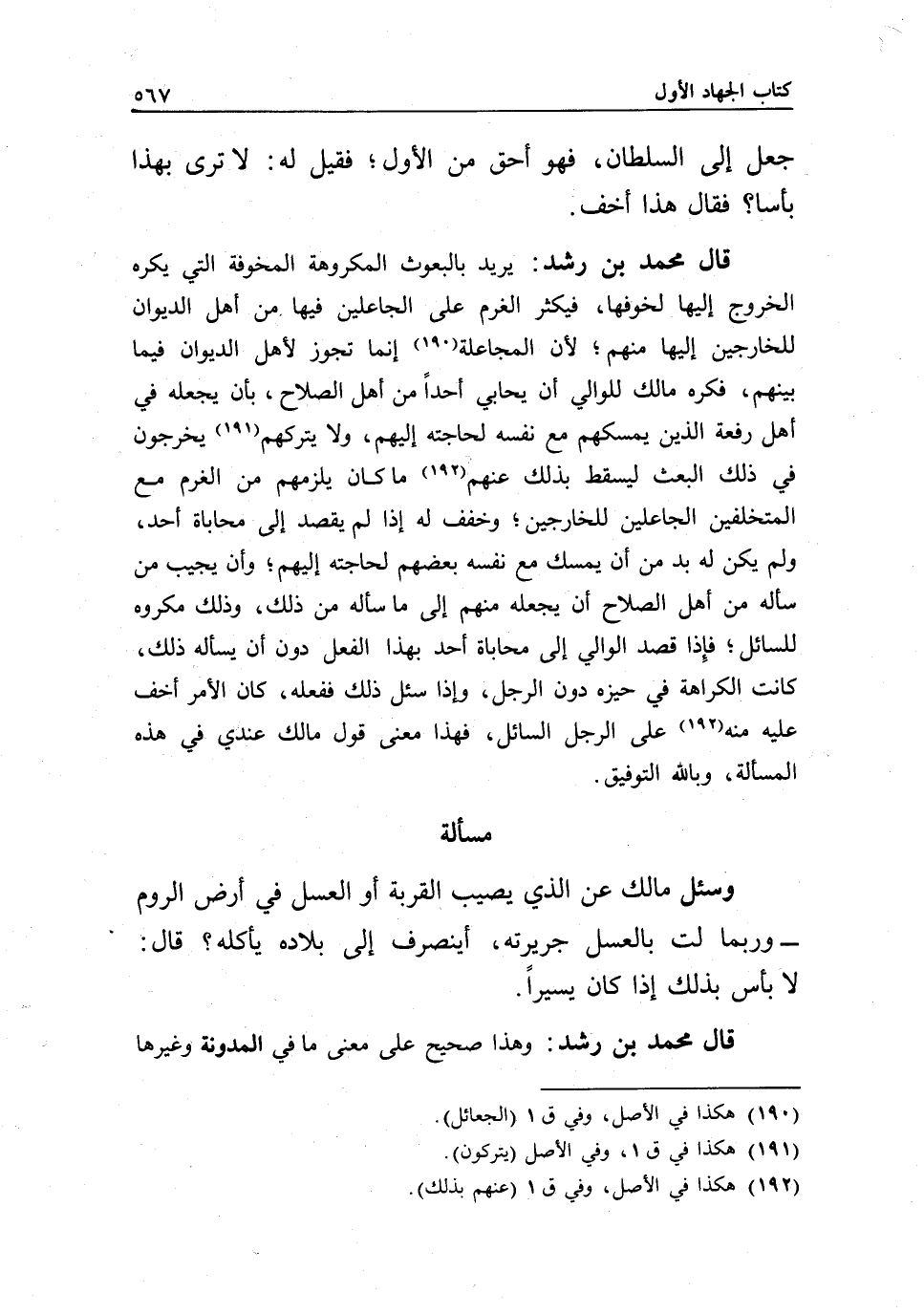 كتاب الجهاد الأول ٥٦٧

جعل إلى السلطان، فهو أحق من الأول؛ فقيل له: لا ترى بهذا بأسا؟ فقال هذا أخف.

قال محمد بن رشد: يريد بالبعوث المكروهة المخوفة التي يكره الخروج إليها لخوفها، فيكثر الغرم على الجاعلين فيها من أهل الديوان للخارجين إليها منهم؛ لأن المجاعلة(١٩٠) إنما تجوز لأهل الديوان فيما بينهم، فكره مالك للوالي أن يحابي أحداً من أهل الصلاح، بأن يجعله في أهل رفعة الذين يمسكهم مع نفسه لحاجته إليهم، ولا يتركهم(١٩١) يخرجون في ذلك البعث ليسقط بذلك عنهم(١٩٢) ما كان يلزمهم من الغرم مع المتخلفين الجاعلين للخارجين؛ وخفف له إذا لم يقصد إلى محاباة أحد، ولم يكن له بد من أن يمسك مع نفسه بعضهم لحاجته إليهم؛ وأن يجيب من سأله من أهل الصلاح أن يجعله منهم إلى ما سأله من ذلك، وذلك مكروه للسائل؛ فإذا قصد الوالي إلى محاباة أحد بهذا الفعل دون أن يسأله ذلك، كانت الكراهة في حيزه دون الرجل، وإذا سئل ذلك ففعله، كان الأمر أخف عليه منه(١٩٢) على الرجل السائل، فهذا معنى قول مالك عندي في هذه المسألة، وبالله التوفيق.

مسألة

وسئل مالك عن الذي يصيب القربة أو العسل في أرض الروم ـ وربما لت بالعسل جريرته، أينصرف إلى بلاده يأكله؟ قال: لا بأس بذلك إذا كان يسيراً.

قال محمد بن رشد: وهذا صحيح على معنى ما في المدونة وغيرها

(١٩٠) هكذا في الأصل، وفي ق ١ (الجعائل).
(١٩١) هكذا في ق ١، وفي الأصل (يتركون).
(١٩٢) هكذا في الأصل، وفي ق ١ (عنهم بذلك).